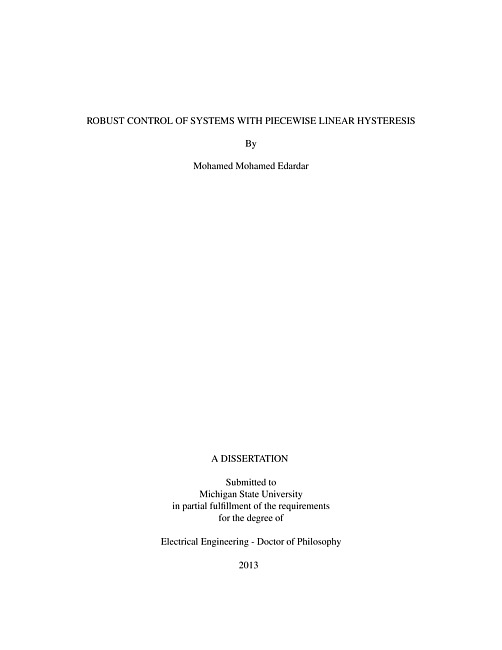 ROBUST CONTROL OF SYSTEMS WITH PIECEWISE LINEAR HYSTERESIS

By

Mohamed Mohamed Edardar

A DISSERTATION

Submitted to
Michigan State University
in partial fulfillment of the requirements
for the degree of

Electrical Engineering - Doctor of Philosophy

2013